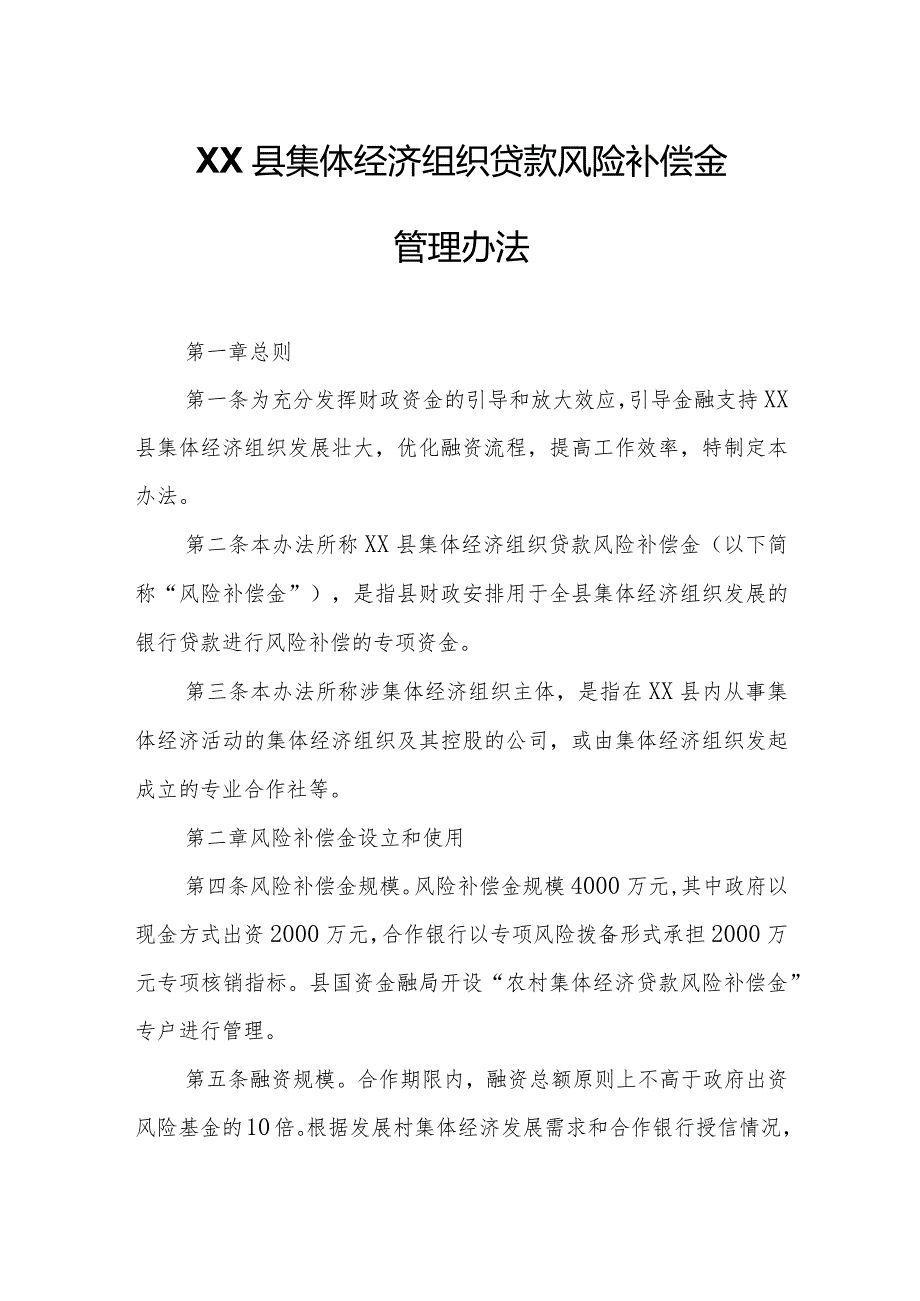 XX县集体经济组织贷款风险补偿金

管理办法

第一章总则

第一条为充分发挥财政资金的引导和放大效应，引导金融支持XX县集体经济组织发展壮大，优化融资流程，提高工作效率，特制定本办法。

第二条本办法所称XX县集体经济组织贷款风险补偿金（以下简称“风险补偿金”），是指县财政安排用于全县集体经济组织发展的银行贷款进行风险补偿的专项资金。

第三条本办法所称涉集体经济组织主体，是指在XX县内从事集体经济活动的集体经济组织及其控股的公司，或由集体经济组织发起成立的专业合作社等。

第二章风险补偿金设立和使用

第四条风险补偿金规模。风险补偿金规模4000万元，其中政府以现金方式出资2000万元，合作银行以专项风险拨备形式承担2000万元专项核销指标。县国资金融局开设“农村集体经济贷款风险补偿金”专户进行管理。

第五条融资规模。合作期限内，融资总额原则上不高于政府出资风险基金的10倍。根据发展村集体经济发展需求和合作银行授信情况，